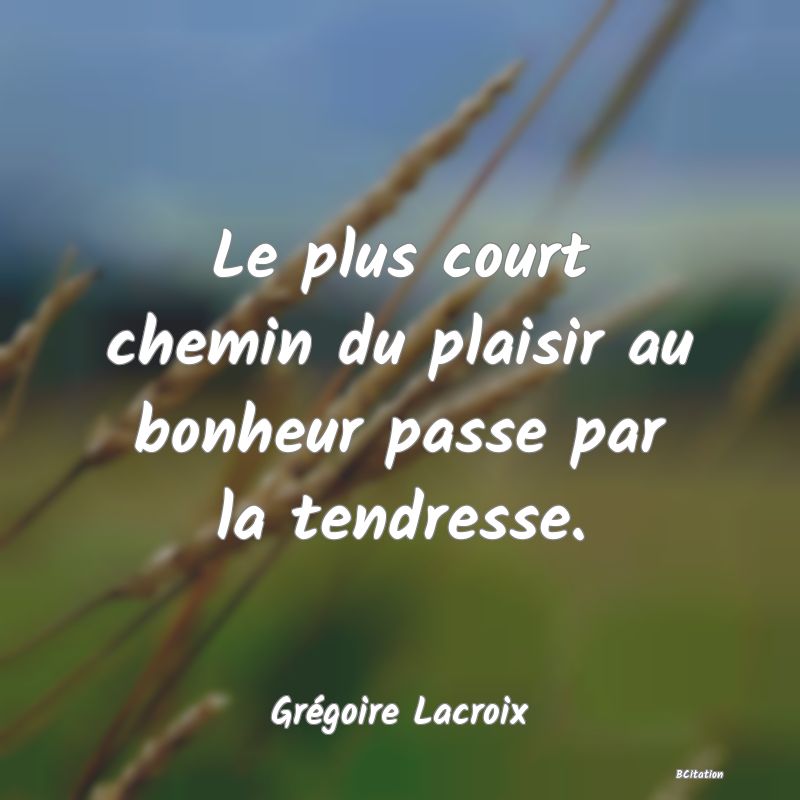 Le plus court chemin du plaisir au bonheur passe par la tendresse.

Grégoire Lacroix

BCitation